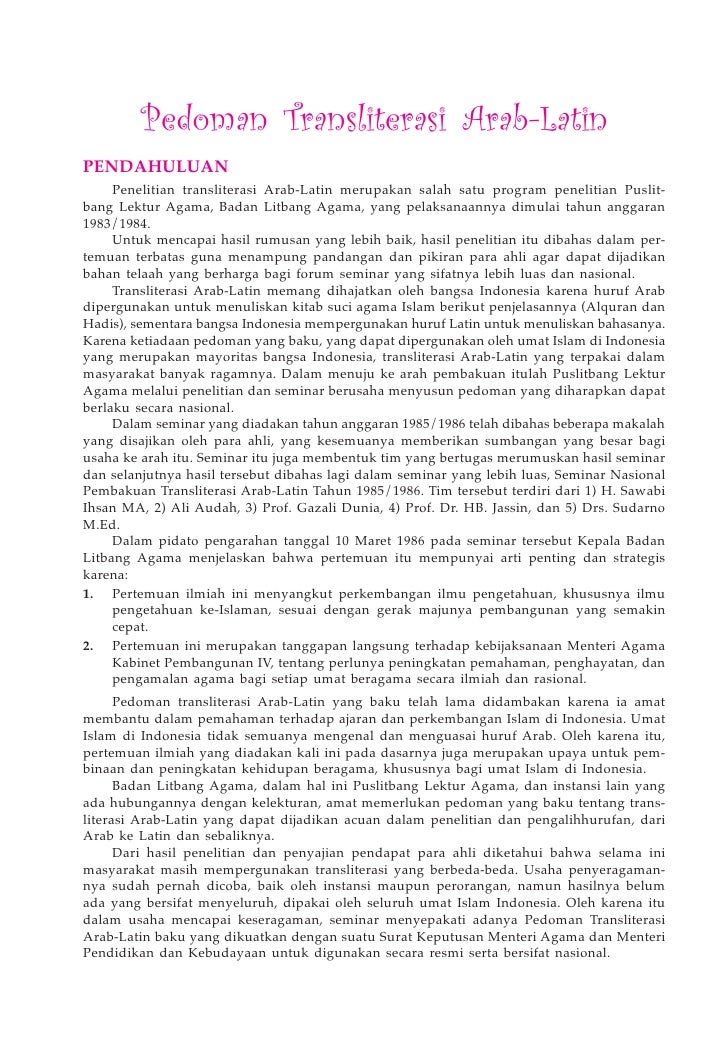 Pedoman Transliterasi Arab-Latin

PENDAHULUAN

Penelitian transliterasi Arab-Latin merupakan salah satu program penelitian Puslitbang Lektur Agama, Badan Litbang Agama, yang pelaksanaannya dimulai tahun anggaran 1983/1984.

Untuk mencapai hasil rumusan yang lebih baik, hasil penelitian itu dibahas dalam pertemuan terbatas guna menampung pandangan dan pikiran para ahli agar dapat dijadikan bahan telaah yang berharga bagi forum seminar yang sifatnya lebih luas dan nasional.

Transliterasi Arab-Latin memang dihajatkan oleh bangsa Indonesia karena huruf Arab dipergunakan untuk menuliskan kitab suci agama Islam berikut penjelasannya (Alquran dan Hadis), sementara bangsa Indonesia mempergunakan huruf Latin untuk menuliskan bahasanya. Karena ketiadaan pedoman yang baku, yang dapat dipergunakan oleh umat Islam di Indonesia yang merupakan mayoritas bangsa Indonesia, transliterasi Arab-Latin yang terpakai dalam masyarakat banyak ragamnya. Dalam menuju ke arah pembakuan itulah Puslitbang Lektur Agama melalui penelitian dan seminar berusaha menyusun pedoman yang diharapkan dapat berlaku secara nasional.

Dalam seminar yang diadakan tahun anggaran 1985/1986 telah dibahas beberapa makalah yang disajikan oleh para ahli, yang kesemuanya memberikan sumbangan yang besar bagi usaha ke arah itu. Seminar itu juga membentuk tim yang bertugas merumuskan hasil seminar dan selanjutnya hasil tersebut dibahas lagi dalam seminar yang lebih luas, Seminar Nasional Pembakuan Transliterasi Arab-Latin Tahun 1985/1986. Tim tersebut terdiri dari 1) H. Sawabi Ihsan MA, 2) Ali Audah, 3) Prof. Gazali Dunia, 4) Prof. Dr. HB. Jassin, dan 5) Drs. Sudarno M.Ed.

Dalam pidato pengarahan tanggal 10 Maret 1986 pada seminar tersebut Kepala Badan Litbang Agama menjelaskan bahwa pertemuan itu mempunyai arti penting dan strategis karena:

1. Pertemuan ilmiah ini menyangkut perkembangan ilmu pengetahuan, khususnya ilmu pengetahuan ke-Islaman, sesuai dengan gerak majunya pembangunan yang semakin cepat.
2. Pertemuan ini merupakan tanggapan langsung terhadap kebijaksanaan Menteri Agama Kabinet Pembangunan IV, tentang perlunya peningkatan pemahaman, penghayatan, dan pengamalan agama bagi setiap umat beragama secara ilmiah dan rasional.

Pedoman transliterasi Arab-Latin yang baku telah lama didambakan karena ia amat membantu dalam pemahaman terhadap ajaran dan perkembangan Islam di Indonesia. Umat Islam di Indonesia tidak semuanya mengenal dan menguasai huruf Arab. Oleh karena itu, pertemuan ilmiah yang diadakan kali ini pada dasarnya juga merupakan upaya untuk pembinaan dan peningkatan kehidupan beragama, khususnya bagi umat Islam di Indonesia.

Badan Litbang Agama, dalam hal ini Puslitbang Lektur Agama, dan instansi lain yang ada hubungannya dengan kelekturan, amat memerlukan pedoman yang baku tentang transliterasi Arab-Latin yang dapat dijadikan acuan dalam penelitian dan pengalihhurufan, dari Arab ke Latin dan sebaliknya.

Dari hasil penelitian dan penyajian pendapat para ahli diketahui bahwa selama ini masyarakat masih mempergunakan transliterasi yang berbeda-beda. Usaha penyeragamannya sudah pernah dicoba, baik oleh instansi maupun perorangan, namun hasilnya belum ada yang bersifat menyeluruh, dipakai oleh seluruh umat Islam Indonesia. Oleh karena itu dalam usaha mencapai keseragaman, seminar menyepakati adanya Pedoman Transliterasi Arab-Latin baku yang dikuatkan dengan suatu Surat Keputusan Menteri Agama dan Menteri Pendidikan dan Kebudayaan untuk digunakan secara resmi serta bersifat nasional.